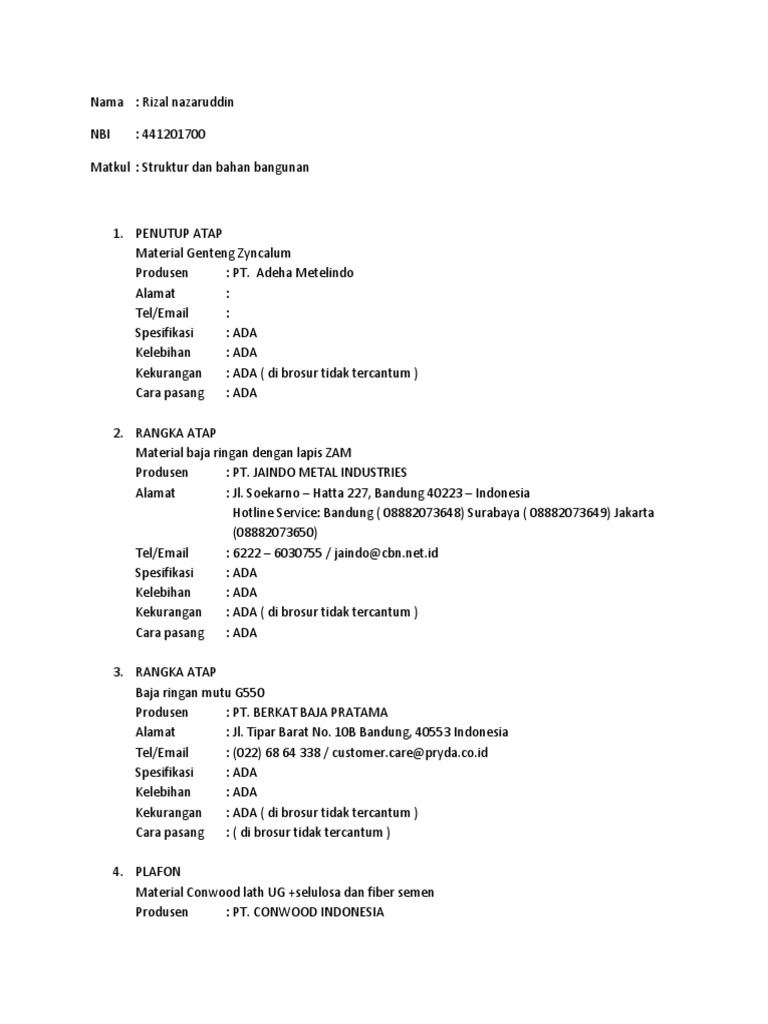 Nama : Rizal nazaruddin

NBI : 441201700

Matkul : Struktur dan bahan bangunan

1. PENUTUP ATAP
Material Genteng Zyncalum
Produsen : PT. Adeha Metelindo
Alamat :
Tel/Email :
Spesifikasi : ADA
Kelebihan : ADA
Kekurangan : ADA ( di brosur tidak tercantum )
Cara pasang : ADA

2. RANGKA ATAP
Material baja ringan dengan lapis ZAM
Produsen : PT. JAINDO METAL INDUSTRIES
Alamat : Jl. Soekarno – Hatta 227, Bandung 40223 – Indonesia
Hotline Service: Bandung ( 08882073648) Surabaya ( 08882073649) Jakarta (08882073650)
Tel/Email : 6222 – 6030755 / jaindo@cbn.net.id
Spesifikasi : ADA
Kelebihan : ADA
Kekurangan : ADA ( di brosur tidak tercantum )
Cara pasang : ADA

3. RANGKA ATAP
Baja ringan mutu G550
Produsen : PT. BERKAT BAJA PRATAMA
Alamat : Jl. Tipar Barat No. 10B Bandung, 40553 Indonesia
Tel/Email : (022) 68 64 338 / customer.care@pryda.co.id
Spesifikasi : ADA
Kelebihan : ADA
Kekurangan : ADA ( di brosur tidak tercantum )
Cara pasang : ( di brosur tidak tercantum )

4. PLAFON
Material Conwood lath UG +selulosa dan fiber semen
Produsen : PT. CONWOOD INDONESIA